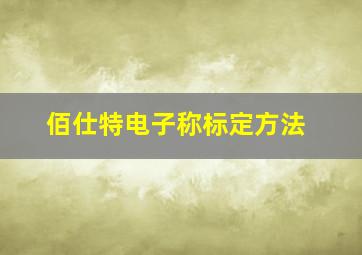 佰仕特电子称标定方法